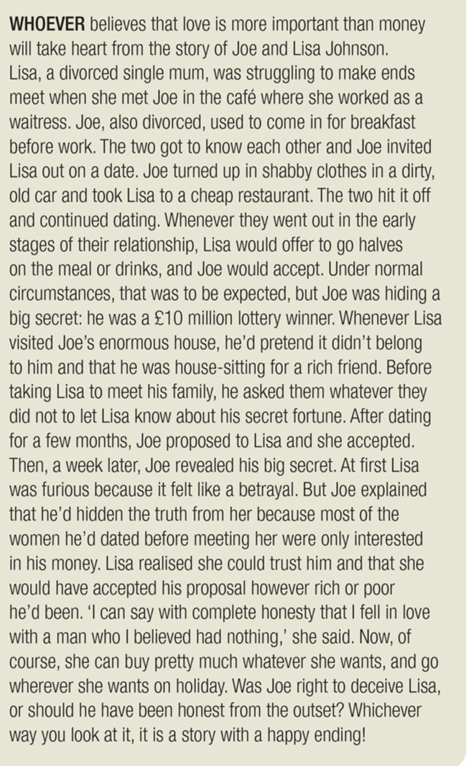 WHOEVER believes that love is more important than money will take heart from the story of Joe and Lisa Johnson. Lisa, a divorced single mum, was struggling to make ends meet when she met Joe in the café where she worked as a waitress. Joe, also divorced, used to come in for breakfast before work. The two got to know each other and Joe invited Lisa out on a date. Joe turned up in shabby clothes in a dirty, old car and took Lisa to a cheap restaurant. The two hit it off and continued dating. Whenever they went out in the early stages of their relationship, Lisa would offer to go halves on the meal or drinks, and Joe would accept. Under normal circumstances, that was to be expected, but Joe was hiding a big secret: he was a £10 million lottery winner. Whenever Lisa visited Joe's enormous house, he'd pretend it didn't belong to him and that he was house-sitting for a rich friend. Before taking Lisa to meet his family, he asked them whatever they did not to let Lisa know about his secret fortune. After dating for a few months, Joe proposed to Lisa and she accepted. Then, a week later, Joe revealed his big secret. At first Lisa was furious because it felt like a betrayal. But Joe explained that he'd hidden the truth from her because most of the women he'd dated before meeting her were only interested in his money. Lisa realised she could trust him and that she would have accepted his proposal however rich or poor he'd been. 'I can say with complete honesty that I fell in love with a man who I believed had nothing,' she said. Now, of course, she can buy pretty much whatever she wants, and go wherever she wants on holiday. Was Joe right to deceive Lisa, or should he have been honest from the outset? Whichever way you look at it, it is a story with a happy ending!